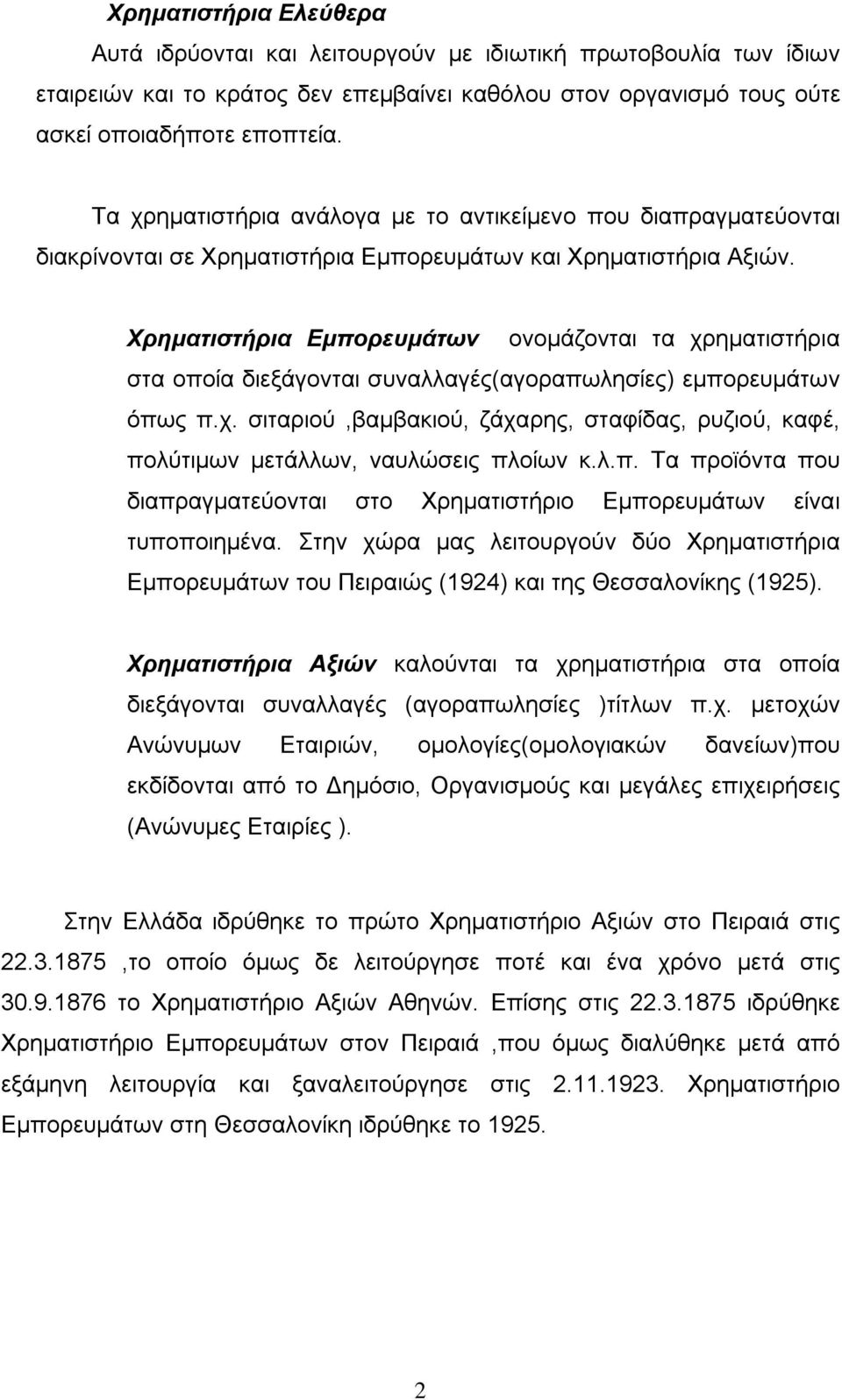 Χρηματιστήρια Ελεύθερα

Αυτά ιδρύονται και λειτουργούν με ιδιωτική πρωτοβουλία των ίδιων εταιρειών και το κράτος δεν επεμβαίνει καθόλου στον οργανισμό τους ούτε ασκεί οποιαδήποτε εποπτεία.

Τα χρηματιστήρια ανάλογα με το αντικείμενο που διαπραγματεύονται διακρίνονται σε Χρηματιστήρια Εμπορευμάτων και Χρηματιστήρια Αξιών.

Χρηματιστήρια Εμπορευμάτων ονομάζονται τα χρηματιστήρια στα οποία διεξάγονται συναλλαγές(αγοραπωλησίες) εμπορευμάτων όπως π.χ. σιταριού ,βαμβακιού, ζάχαρης, σταφίδας, ρυζιού, καφέ, πολύτιμων μετάλλων, ναυλώσεις πλοίων κ.λ.π. Τα προϊόντα που διαπραγματεύονται στο Χρηματιστήριο Εμπορευμάτων είναι τυποποιημένα. Στην χώρα μας λειτουργούν δύο Χρηματιστήρια Εμπορευμάτων του Πειραιώς (1924) και της Θεσσαλονίκης (1925).

Χρηματιστήρια Αξιών καλούνται τα χρηματιστήρια στα οποία διεξάγονται συναλλαγές (αγοραπωλησίες )τίτλων π.χ. μετοχών Ανώνυμων Εταιριών, ομολογίες(ομολογιακών δανείων)που εκδίδονται από το Δημόσιο, Οργανισμούς και μεγάλες επιχειρήσεις (Ανώνυμες Εταιρίες ).

Στην Ελλάδα ιδρύθηκε το πρώτο Χρηματιστήριο Αξιών στο Πειραιά στις 22.3.1875 ,το οποίο όμως δε λειτούργησε ποτέ και ένα χρόνο μετά στις 30.9.1876 το Χρηματιστήριο Αξιών Αθηνών. Επίσης στις 22.3.1875 ιδρύθηκε Χρηματιστήριο Εμπορευμάτων στον Πειραιά ,που όμως διαλύθηκε μετά από εξάμηνη λειτουργία και ξαναλειτούργησε στις 2.11.1923. Χρηματιστήριο Εμπορευμάτων στη Θεσσαλονίκη ιδρύθηκε το 1925.

2